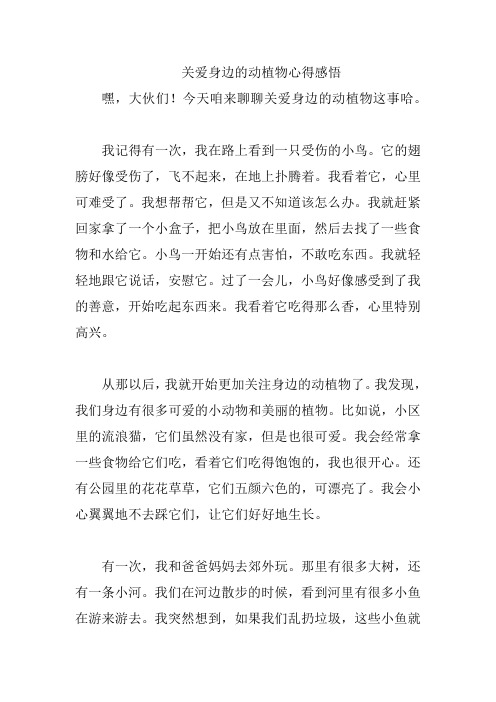 关爱身边的动植物心得感悟

嘿，大伙们！今天咱来聊聊关爱身边的动植物这事哈。

我记得有一次，我在路上看到一只受伤的小鸟。它的翅膀好像受伤了，飞不起来，在地上扑腾着。我看着它，心里可难受了。我想帮帮它，但是又不知道该怎么办。我就赶紧回家拿了一个小盒子，把小鸟放在里面，然后去找了一些食物和水给它。小鸟一开始还有点害怕，不敢吃东西。我就轻轻地跟它说话，安慰它。过了一会儿，小鸟好像感受到了我的善意，开始吃起东西来。我看着它吃得那么香，心里特别高兴。

从那以后，我就开始更加关注身边的动植物了。我发现，我们身边有很多可爱的小动物和美丽的植物。比如说，小区里的流浪猫，它们虽然没有家，但是也很可爱。我会经常拿一些食物给它们吃，看着它们吃得饱饱的，我也很开心。还有公园里的花花草草，它们五颜六色的，可漂亮了。我会小心翼翼地不去踩它们，让它们好好地生长。

有一次，我和爸爸妈妈去郊外玩。那里有很多大树，还有一条小河。我们在河边散步的时候，看到河里有很多小鱼在游来游去。我突然想到，如果我们乱扔垃圾，这些小鱼就